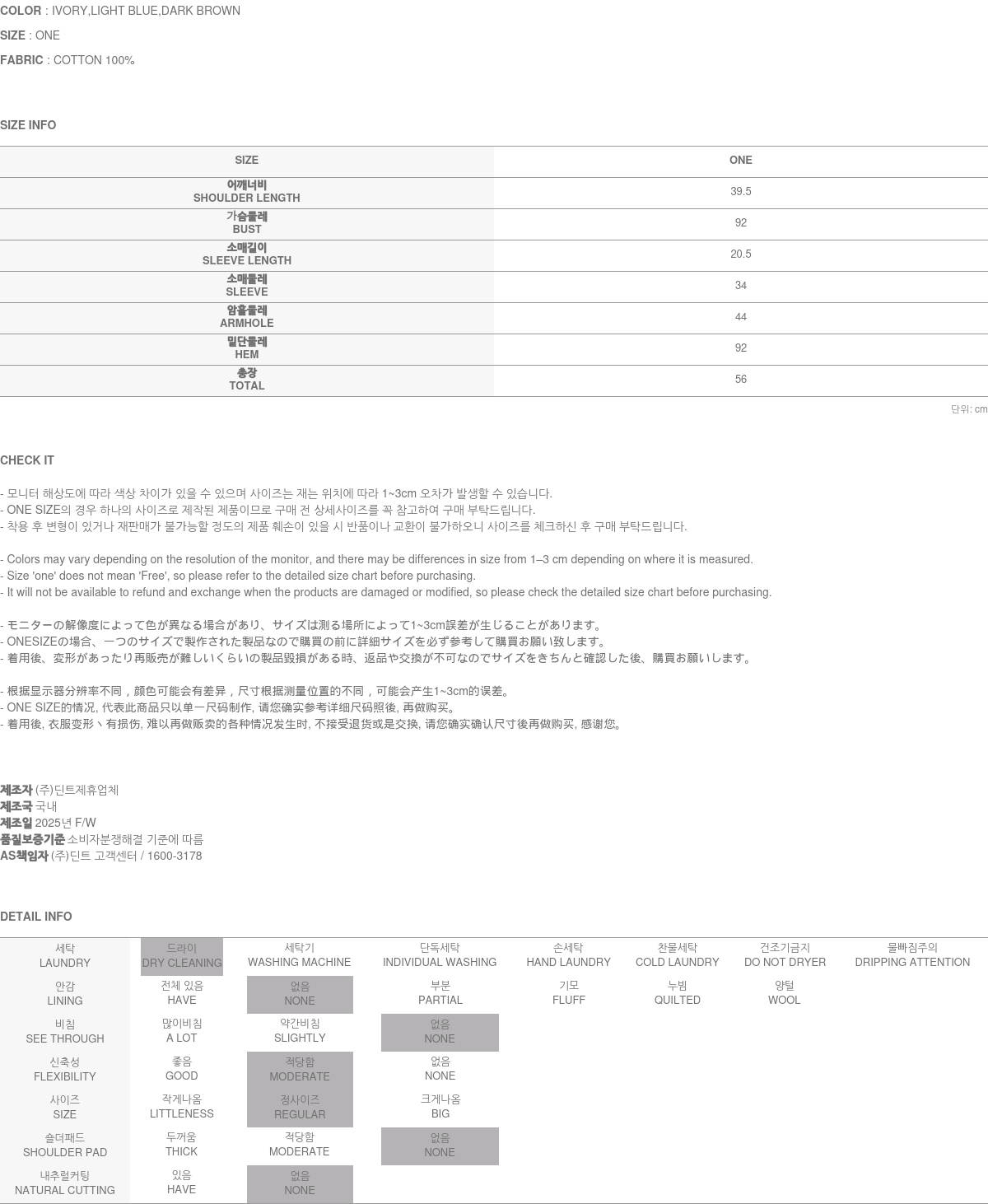 COLOR : IVORY,LIGHT BLUE,DARK BROWN
SIZE : ONE
FABRIC : COTTON 100%

SIZE INFO

| SIZE | ONE |
|---|---|
| 어깨너비 SHOULDER LENGTH | 39.5 |
| 가슴둘레 BUST | 92 |
| 소매길이 SLEEVE LENGTH | 20.5 |
| 소매둘레 SLEEVE | 34 |
| 암홀둘레 ARMHOLE | 44 |
| 밑단둘레 HEM | 92 |
| 총장 TOTAL | 56 |

단위: cm

CHECK IT

- 모니터 해상도에 따라 색상 차이가 있을 수 있으며 사이즈는 재는 위치에 따라 1~3cm 오차가 발생할 수 있습니다.
- ONE SIZE의 경우 하나의 사이즈로 제작된 제품이므로 구매 전 상세사이즈를 꼭 참고하여 구매 부탁드립니다.
- 착용 후 변형이 있거나 재판매가 불가능할 정도의 제품 훼손이 있을 시 반품이나 교환이 불가하오니 사이즈를 체크하신 후 구매 부탁드립니다.

- Colors may vary depending on the resolution of the monitor, and there may be differences in size from 1–3 cm depending on where it is measured.
- Size 'one' does not mean 'Free', so please refer to the detailed size chart before purchasing.
- It will not be available to refund and exchange when the products are damaged or modified, so please check the detailed size chart before purchasing.

- モニターの解像度によって色が異なる場合があり、サイズは測る場所によって1~3cm誤差が生じることがあります。
- ONESIZEの場合、一つのサイズで製作された製品なので購買の前に詳細サイズを必ず参考して購買お願い致します。
- 着用後、変形があったり再販売が難しいくらいの製品毀損がある時、返品や交換が不可なのでサイズをきちんと確認した後、購買お願いします。

- 根据显示器分辨率不同，颜色可能会有差异，尺寸根据测量位置的不同，可能会产生1~3cm的误差。
- ONE SIZE的情况, 代表此商品只以单一尺码制作, 请您确实参考详细尺码照後, 再做购买。
- 着用後, 衣服变形丶有损伤, 难以再做贩卖的各种情况发生时, 不接受退货或是交换, 请您确实确认尺寸後再做购买, 感谢您。

제조자 (주)딘트제휴업체
제조국 국내
제조일 2025년 F/W
품질보증기준 소비자분쟁해결 기준에 따름
AS책임자 (주)딘트 고객센터 / 1600-3178

DETAIL INFO

| 세탁 LAUNDRY | 드라이 DRY CLEANING | 세탁기 WASHING MACHINE | 단독세탁 INDIVIDUAL WASHING | 손세탁 HAND LAUNDRY | 찬물세탁 COLD LAUNDRY | 건조기금지 DO NOT DRYER | 물빠짐주의 DRIPPING ATTENTION |
|---|---|---|---|---|---|---|---|
| 안감 LINING | 전체 있음 HAVE | 없음 NONE | 부분 PARTIAL | 기모 FLUFF | 누빔 QUILTED | 양털 WOOL | |
| 비침 SEE THROUGH | 많이비침 A LOT | 약간비침 SLIGHTLY | 없음 NONE | | | | |
| 신축성 FLEXIBILITY | 좋음 GOOD | 적당함 MODERATE | 없음 NONE | | | | |
| 사이즈 SIZE | 작게나옴 LITTLENESS | 정사이즈 REGULAR | 크게나옴 BIG | | | | |
| 숄더패드 SHOULDER PAD | 두꺼움 THICK | 적당함 MODERATE | 없음 NONE | | | | |
| 내추럴커팅 NATURAL CUTTING | 있음 HAVE | 없음 NONE | | | | | |